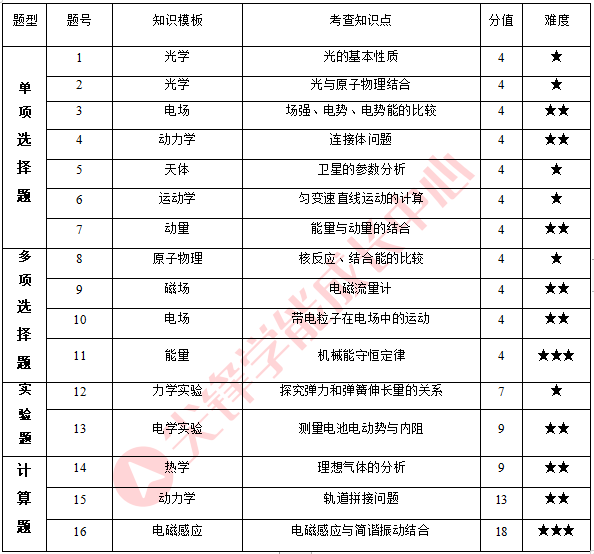 | 题型 | 题号 | 知识模板 | 考查知识点 | 分值 | 难度 |
|---|---|---|---|---|---|
| 单项选择题 | 1 | 光学 | 光的基本性质 | 4 | ★ |
| | 2 | 光学 | 光与原子物理结合 | 4 | ★ |
| | 3 | 电场 | 场强、电势、电势能的比较 | 4 | ★★ |
| | 4 | 动力学 | 连接体问题 | 4 | ★★ |
| | 5 | 天体 | 卫星的参数分析 | 4 | ★ |
| | 6 | 运动学 | 匀变速直线运动的计算 | 4 | ★ |
| | 7 | 动量 | 能量与动量的结合 | 4 | ★★ |
| 多项选择题 | 8 | 原子物理 | 核反应、结合能的比较 | 4 | ★ |
| | 9 | 磁场 | 电磁流量计 | 4 | ★★ |
| | 10 | 电场 | 带电粒子在电场中的运动 | 4 | ★★ |
| | 11 | 能量 | 机械能守恒定律 | 4 | ★★★ |
| 实验题 | 12 | 力学实验 | 探究弹力和弹簧伸长量的关系 | 7 | ★ |
| | 13 | 电学实验 | 测量电池电动势与内阻 | 9 | ★★ |
| 计算题 | 14 | 热学 | 理想气体的分析 | 9 | ★★ |
| | 15 | 动力学 | 轨道拼接问题 | 13 | ★★ |
| | 16 | 电磁感应 | 电磁感应与简谐振动结合 | 18 | ★★★ |

尖锋学能成长中心